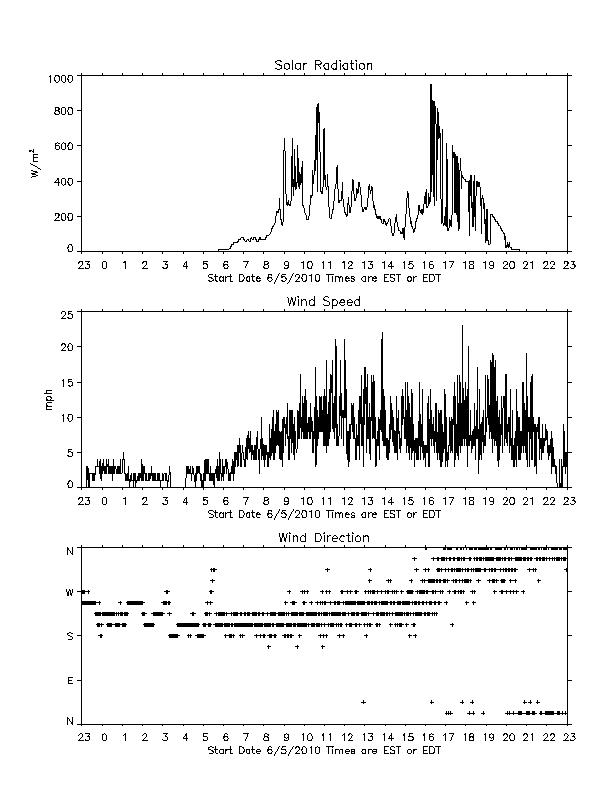 Solar Radiation

1000
800
600
400
200
0

$W/m^2$

23 0 1 2 3 4 5 6 7 8 9 10 11 12 13 14 15 16 17 18 19 20 21 22 23
Start Date 6/5/2010 Times are EST or EDT

Wind Speed

25
20
15
10
5
0

mph

23 0 1 2 3 4 5 6 7 8 9 10 11 12 13 14 15 16 17 18 19 20 21 22 23
Start Date 6/5/2010 Times are EST or EDT

Wind Direction

N
W
S
E
N

23 0 1 2 3 4 5 6 7 8 9 10 11 12 13 14 15 16 17 18 19 20 21 22 23
Start Date 6/5/2010 Times are EST or EDT